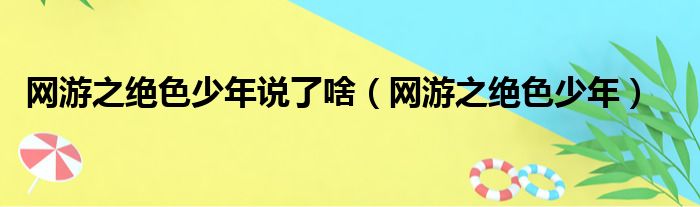 网游之绝色少年说了啥（网游之绝色少年）